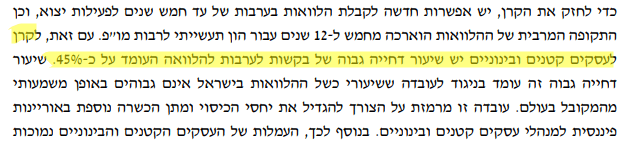 כדי לחזק את הקרן, יש אפשרות חדשה לקבלת הלוואות בערבות של עד חמש שנים לפעילות יצוא, וכן התקופה המרבית של ההלוואות הוארכה מחמש ל-12 שנים עבור הון תעשייתי לרבות מו״פ. עם זאת, לקרן לעסקים קטנים ובינוניים יש שיעור דחייה גבוה של בקשות לערבות להלוואה העומד על כ-45%. שיעור דחייה גבוה זה עומד בניגוד לעובדה ששיעורי כשל ההלוואות בישראל אינם גבוהים באופן משמעותי מהמקובל בעולם. עובדה זו מרמזת על הצורך להגדיל את יחסי הכיסוי ומתן הכשרה נוספת באוריינות פיננסית למנהלי עסקים קטנים ובינוניים. בנוסף לכך, העמלות של העסקים הקטנים והבינוניים נמוכות